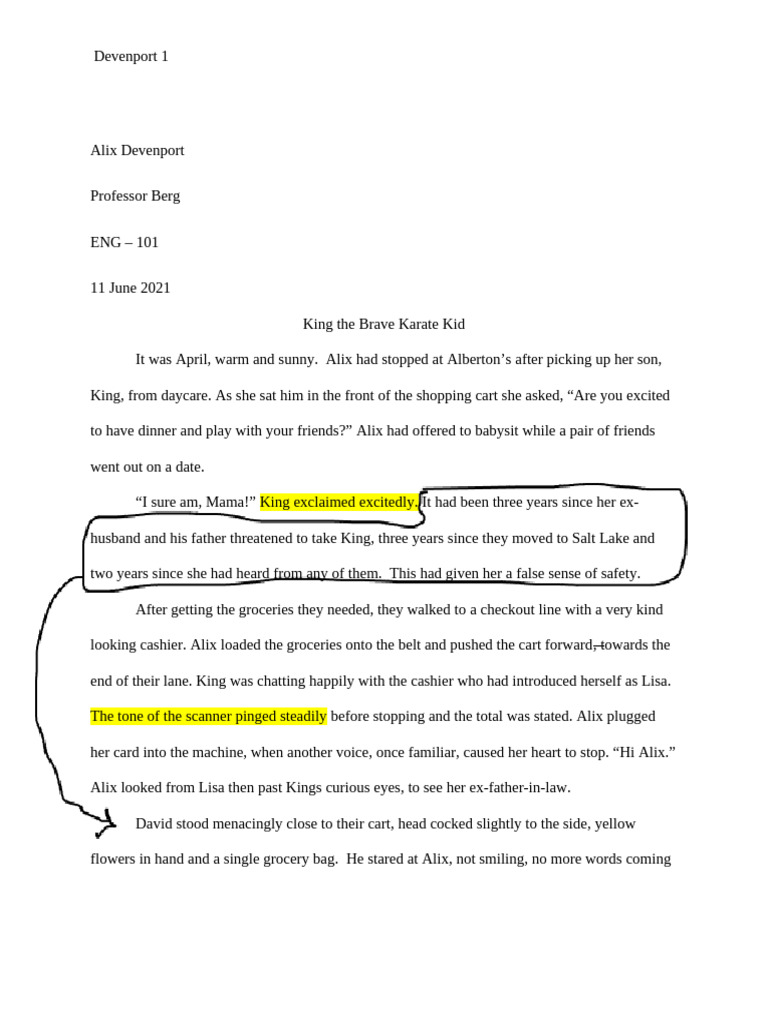 Devenport 1

Alix Devenport

Professor Berg

ENG – 101

11 June 2021

King the Brave Karate Kid

It was April, warm and sunny. Alix had stopped at Alberton's after picking up her son, King, from daycare. As she sat him in the front of the shopping cart she asked, "Are you excited to have dinner and play with your friends?" Alix had offered to babysit while a pair of friends went out on a date.

"I sure am, Mama!" King exclaimed excitedly. It had been three years since her ex-husband and his father threatened to take King, three years since they moved to Salt Lake and two years since she had heard from any of them. This had given her a false sense of safety.

After getting the groceries they needed, they walked to a checkout line with a very kind looking cashier. Alix loaded the groceries onto the belt and pushed the cart forward, towards the end of their lane. King was chatting happily with the cashier who had introduced herself as Lisa. The tone of the scanner pinged steadily before stopping and the total was stated. Alix plugged her card into the machine, when another voice, once familiar, caused her heart to stop. "Hi Alix." Alix looked from Lisa then past Kings curious eyes, to see her ex-father-in-law.

David stood menacingly close to their cart, head cocked slightly to the side, yellow flowers in hand and a single grocery bag. He stared at Alix, not smiling, no more words coming